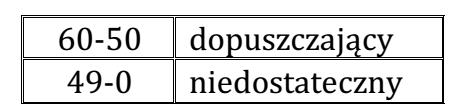 | 60-50 | dopuszczający |
|---|---|
| 49-0 | niedostateczny |